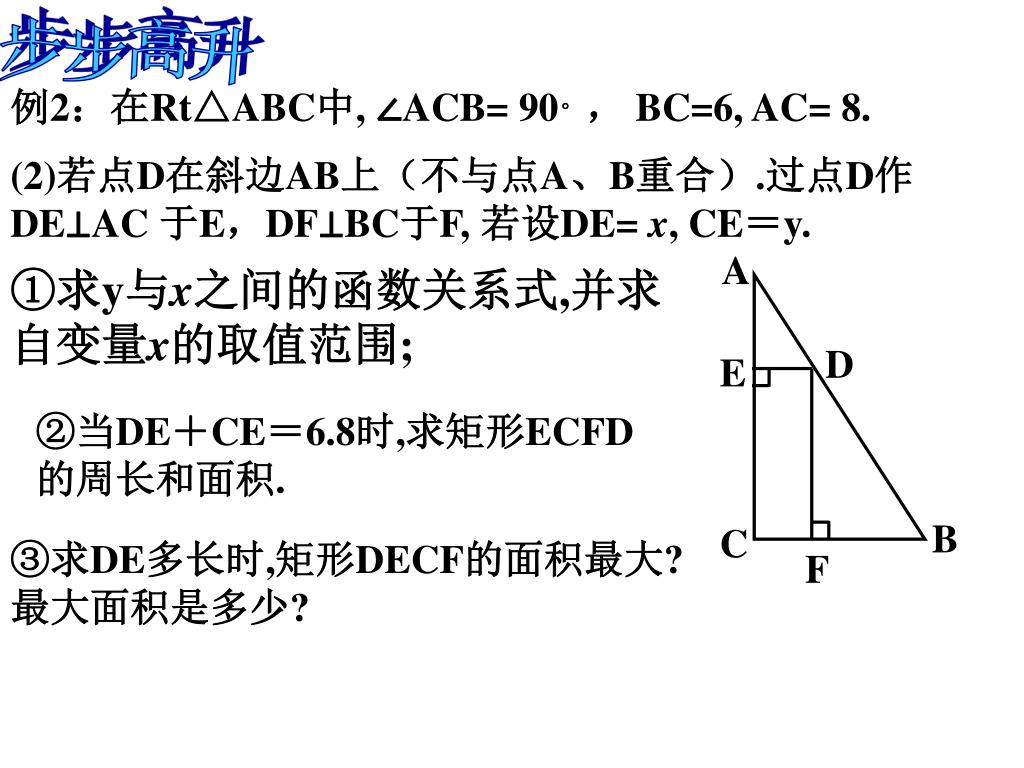 步步高升

例2：在Rt△ABC中, ∠ACB= 90°， BC=6, AC= 8.

(2)若点D在斜边AB上（不与点A、B重合）.过点D作DE⊥AC 于E，DF⊥BC于F, 若设DE= $x$, CE＝y.

①求y与$x$之间的函数关系式,并求自变量$x$的取值范围;

②当DE＋CE＝6.8时,求矩形ECFD的周长和面积.

③求DE多长时,矩形DECF的面积最大?最大面积是多少?

A
E
D
C
F
B